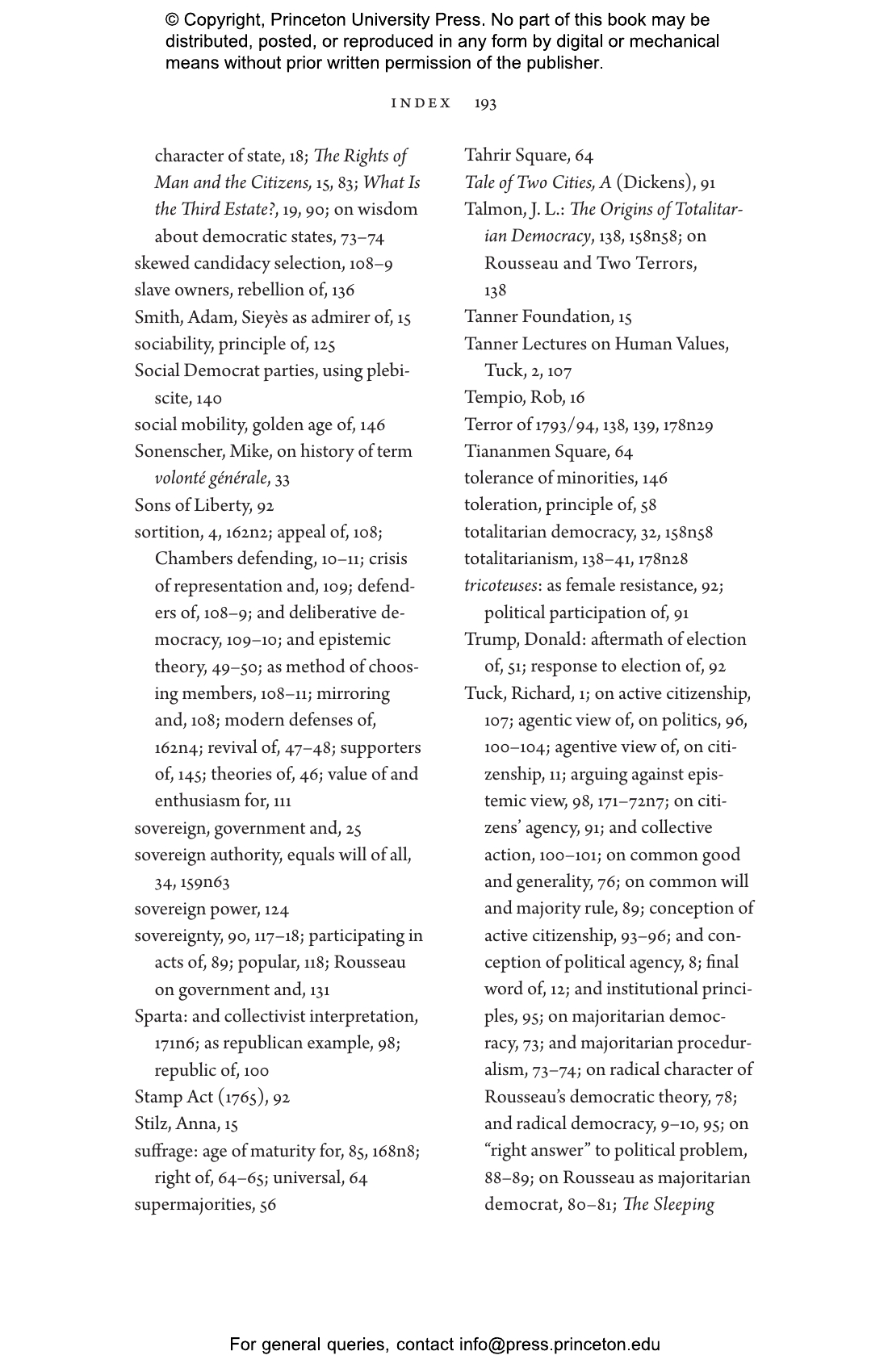 © Copyright, Princeton University Press. No part of this book may be distributed, posted, or reproduced in any form by digital or mechanical means without prior written permission of the publisher.

INDEX 193

character of state, 18; The Rights of Man and the Citizens, 15, 83; What Is the Third Estate?, 19, 90; on wisdom about democratic states, 73–74
skewed candidacy selection, 108–9
slave owners, rebellion of, 136
Smith, Adam, Sieyès as admirer of, 15
sociability, principle of, 125
Social Democrat parties, using plebiscite, 140
social mobility, golden age of, 146
Sonenscher, Mike, on history of term volonté générale, 33
Sons of Liberty, 92
sortition, 4, 162n2; appeal of, 108; Chambers defending, 10–11; crisis of representation and, 109; defenders of, 108–9; and deliberative democracy, 109–10; and epistemic theory, 49–50; as method of choosing members, 108–11; mirroring and, 108; modern defenses of, 162n4; revival of, 47–48; supporters of, 145; theories of, 46; value of and enthusiasm for, 111
sovereign, government and, 25
sovereign authority, equals will of all, 34, 159n63
sovereign power, 124
sovereignty, 90, 117–18; participating in acts of, 89; popular, 118; Rousseau on government and, 131
Sparta: and collectivist interpretation, 171n6; as republican example, 98; republic of, 100
Stamp Act (1765), 92
Stilz, Anna, 15
suffrage: age of maturity for, 85, 168n8; right of, 64–65; universal, 64
supermajorities, 56

Tahrir Square, 64
Tale of Two Cities, A (Dickens), 91
Talmon, J. L.: The Origins of Totalitarian Democracy, 138, 158n58; on Rousseau and Two Terrors, 138
Tanner Foundation, 15
Tanner Lectures on Human Values, Tuck, 2, 107
Tempio, Rob, 16
Terror of 1793/94, 138, 139, 178n29
Tiananmen Square, 64
tolerance of minorities, 146
toleration, principle of, 58
totalitarian democracy, 32, 158n58
totalitarianism, 138–41, 178n28
tricoteuses: as female resistance, 92; political participation of, 91
Trump, Donald: aftermath of election of, 51; response to election of, 92
Tuck, Richard, 1; on active citizenship, 107; agentic view of, on politics, 96, 100–104; agentive view of, on citizenship, 11; arguing against epistemic view, 98, 171–72n7; on citizens' agency, 91; and collective action, 100–101; on common good and generality, 76; on common will and majority rule, 89; conception of active citizenship, 93–96; and conception of political agency, 8; final word of, 12; and institutional principles, 95; on majoritarian democracy, 73; and majoritarian proceduralism, 73–74; on radical character of Rousseau's democratic theory, 78; and radical democracy, 9–10, 95; on "right answer" to political problem, 88–89; on Rousseau as majoritarian democrat, 80–81; The Sleeping

For general queries, contact info@press.princeton.edu